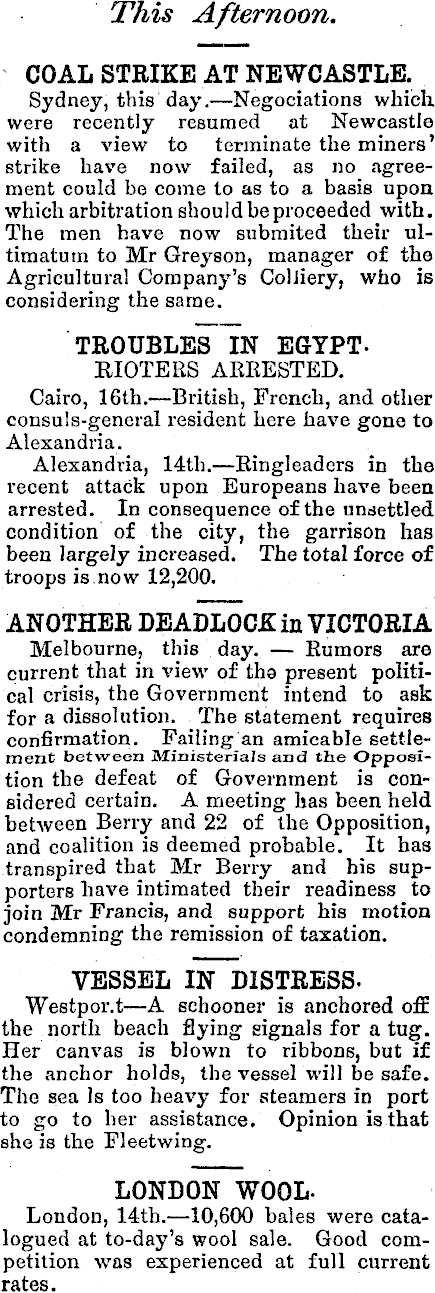 This Afternoon.

COAL STRIKE AT NEWCASTLE.

Sydney, this day.—Negociations which were recently resumed at Newcastle with a view to terminate the miners' strike have now failed, as no agreement could be come to as to a basis upon which arbitration should be proceeded with. The men have now submited their ultimatum to Mr Greyson, manager of the Agricultural Company's Colliery, who is considering the same.

TROUBLES IN EGYPT.
RIOTERS ARRESTED.

Cairo, 16th.—British, French, and other consuls-general resident here have gone to Alexandria.

Alexandria, 14th.—Ringleaders in the recent attack upon Europeans have been arrested. In consequence of the unsettled condition of the city, the garrison has been largely increased. The total force of troops is now 12,200.

ANOTHER DEADLOCK in VICTORIA

Melbourne, this day. — Rumors are current that in view of the present political crisis, the Government intend to ask for a dissolution. The statement requires confirmation. Failing an amicable settlement between Ministerials and the Opposition the defeat of Government is considered certain. A meeting has been held between Berry and 22 of the Opposition, and coalition is deemed probable. It has transpired that Mr Berry and his supporters have intimated their readiness to join Mr Francis, and support his motion condemning the remission of taxation.

VESSEL IN DISTRESS.

Westpor.t—A schooner is anchored off the north beach flying signals for a tug. Her canvas is blown to ribbons, but if the anchor holds, the vessel will be safe. The sea Is too heavy for steamers in port to go to her assistance. Opinion is that she is the Fleetwing.

LONDON WOOL.

London, 14th.—10,600 bales were catalogued at to-day's wool sale. Good competition was experienced at full current rates.